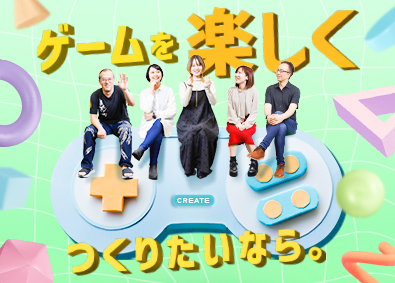 ゲームを楽しく

CREATE

つくりたいなら。